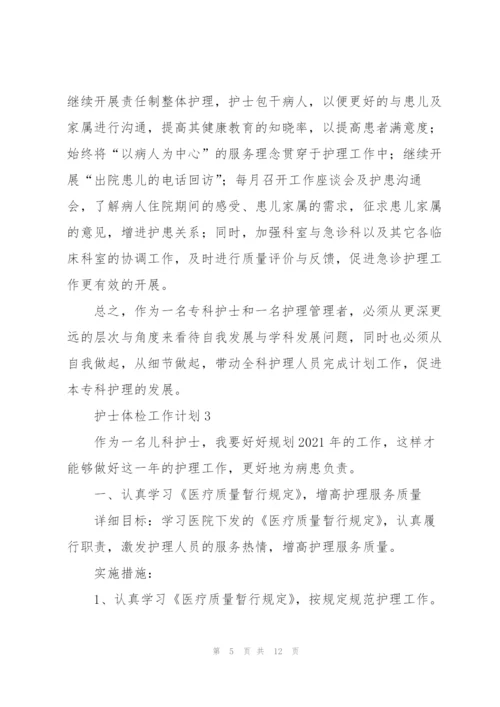 继续开展责任制整体护理，护士包干病人，以便更好的与患儿及家属进行沟通，提高其健康教育的知晓率，以提高患者满意度；始终将“以病人为中心”的服务理念贯穿于护理工作中；继续开展“出院患儿的电话回访”；每月召开工作座谈会及护患沟通会，了解病人住院期间的感受、患儿家属的需求，征求患儿家属的意见，增进护患关系；同时，加强科室与急诊科以及其它各临床科室的协调工作，及时进行质量评价与反馈，促进急诊护理工作更有效的开展。

总之，作为一名专科护士和一名护理管理者，必须从更深更远的层次与角度来看待自我发展与学科发展问题，同时也必须从自我做起，从细节做起，带动全科护理人员完成计划工作，促进本专科护理的发展。

护士体检工作计划3

作为一名儿科护士，我要好好规划2021年的工作，这样才能够做好这一年的护理工作，更好地为病患负责。

一、认真学习《医疗质量暂行规定》，增高护理服务质量

详细目标：学习医院下发的《医疗质量暂行规定》，认真履行职责，激发护理人员的服务热情，增高护理服务质量。

实施措施：

1、认真学习《医疗质量暂行规定》，按规定规范护理工作。

第 5 页 共 12 页